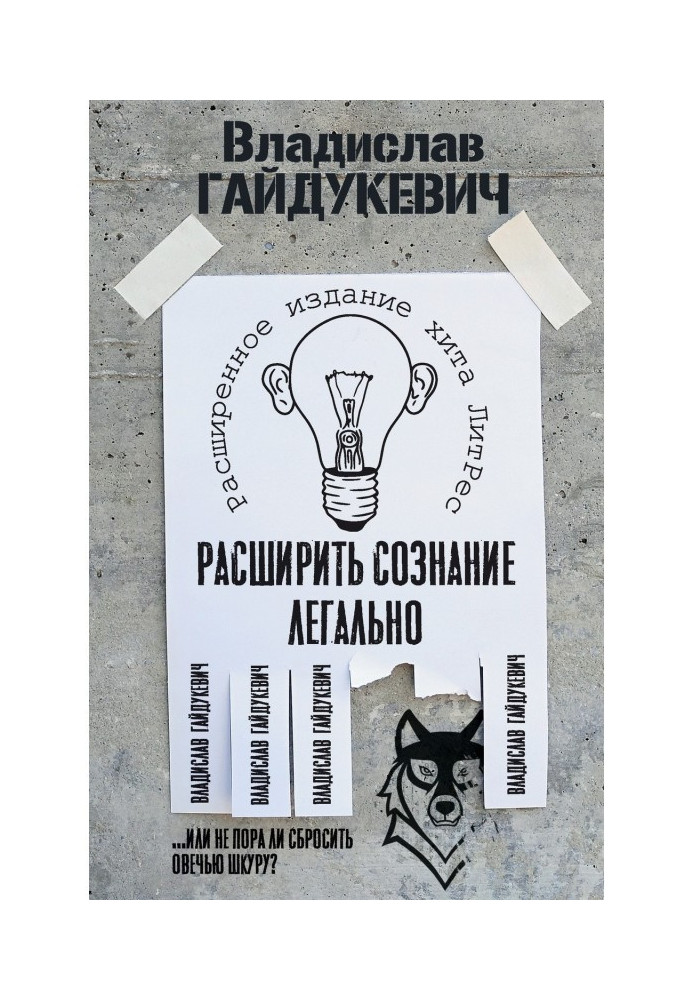 Владислав
ГАЙДУКЕВИЧ

расширенное издание хита ЛитРес

РАСШИРИТЬ СОЗНАНИЕ
ЛЕГАЛЬНО

ВЛАДИСЛАВ ГАЙДУКЕВИЧ

ВЛАДИСЛАВ ГАЙДУКЕВИЧ

ВЛАДИСЛАВ ГАЙДУКЕВИЧ

ВЛАДИСЛАВ ГАЙДУКЕВИЧ

...ИЛИ НЕ ПОРА ЛИ СБРОСИТЬ
ОВЕЧЬЮ ШКУРУ?